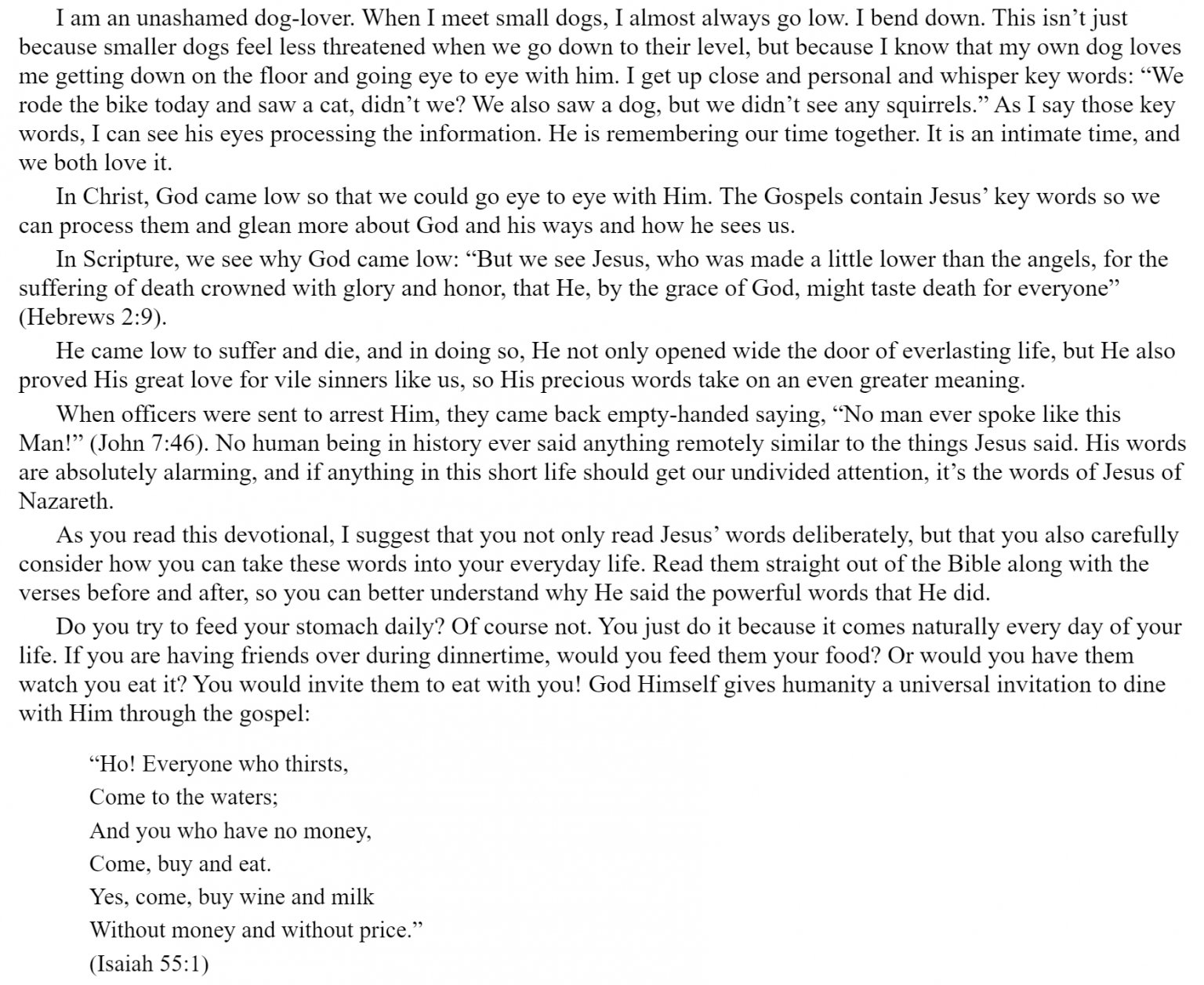 I am an unashamed dog-lover. When I meet small dogs, I almost always go low. I bend down. This isn't just because smaller dogs feel less threatened when we go down to their level, but because I know that my own dog loves me getting down on the floor and going eye to eye with him. I get up close and personal and whisper key words: "We rode the bike today and saw a cat, didn't we? We also saw a dog, but we didn't see any squirrels." As I say those key words, I can see his eyes processing the information. He is remembering our time together. It is an intimate time, and we both love it.

In Christ, God came low so that we could go eye to eye with Him. The Gospels contain Jesus' key words so we can process them and glean more about God and his ways and how he sees us.

In Scripture, we see why God came low: "But we see Jesus, who was made a little lower than the angels, for the suffering of death crowned with glory and honor, that He, by the grace of God, might taste death for everyone" (Hebrews 2:9).

He came low to suffer and die, and in doing so, He not only opened wide the door of everlasting life, but He also proved His great love for vile sinners like us, so His precious words take on an even greater meaning.

When officers were sent to arrest Him, they came back empty-handed saying, "No man ever spoke like this Man!" (John 7:46). No human being in history ever said anything remotely similar to the things Jesus said. His words are absolutely alarming, and if anything in this short life should get our undivided attention, it's the words of Jesus of Nazareth.

As you read this devotional, I suggest that you not only read Jesus' words deliberately, but that you also carefully consider how you can take these words into your everyday life. Read them straight out of the Bible along with the verses before and after, so you can better understand why He said the powerful words that He did.

Do you try to feed your stomach daily? Of course not. You just do it because it comes naturally every day of your life. If you are having friends over during dinnertime, would you feed them your food? Or would you have them watch you eat it? You would invite them to eat with you! God Himself gives humanity a universal invitation to dine with Him through the gospel:

"Ho! Everyone who thirsts,
Come to the waters;
And you who have no money,
Come, buy and eat.
Yes, come, buy wine and milk
Without money and without price."
(Isaiah 55:1)